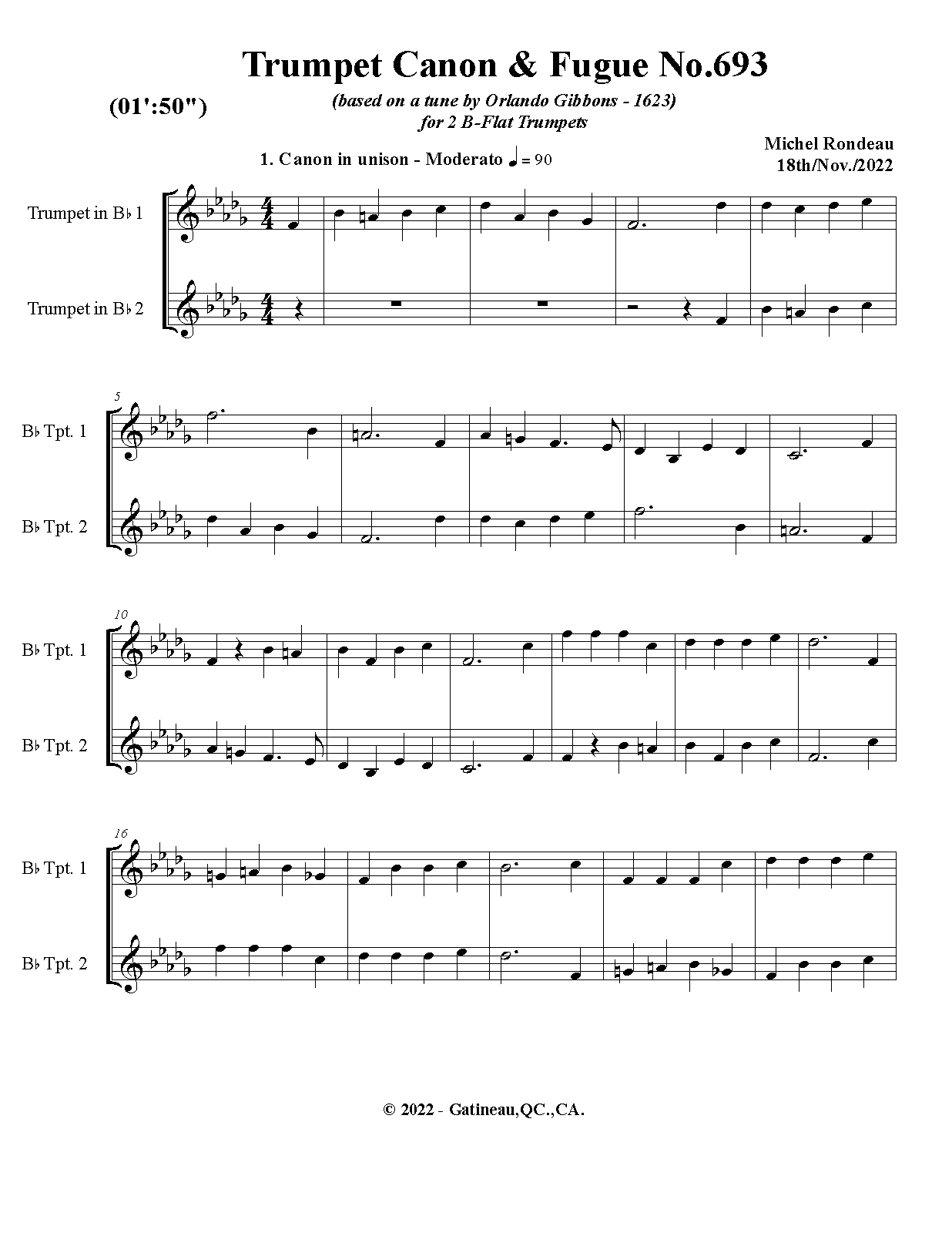 Trumpet Canon & Fugue No.693

(01':50")

(based on a tune by Orlando Gibbons - 1623)
for 2 B-Flat Trumpets

Michel Rondeau
18th/Nov./2022

1. Canon in unison - Moderato ♩ = 90

Trumpet in B♭ 1

Trumpet in B♭ 2

5

B♭ Tpt. 1

B♭ Tpt. 2

10

B♭ Tpt. 1

B♭ Tpt. 2

16

B♭ Tpt. 1

B♭ Tpt. 2

© 2022 - Gatineau,QC.,CA.